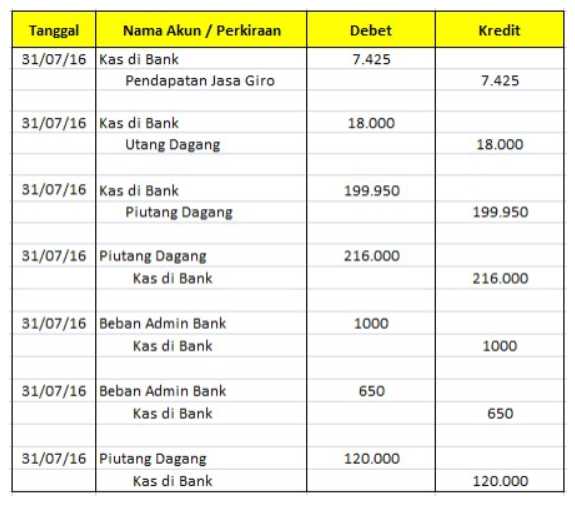 | Tanggal | Nama Akun / Perkiraan | Debet | Kredit |
|---|---|---|---|
| 31/07/16 | Kas di Bank | 7.425 | |
| | Pendapatan Jasa Giro | | 7.425 |
| | | | |
| 31/07/16 | Kas di Bank | 18.000 | |
| | Utang Dagang | | 18.000 |
| | | | |
| 31/07/16 | Kas di Bank | 199.950 | |
| | Piutang Dagang | | 199.950 |
| | | | |
| 31/07/16 | Piutang Dagang | 216.000 | |
| | Kas di Bank | | 216.000 |
| | | | |
| 31/07/16 | Beban Admin Bank | 1000 | |
| | Kas di Bank | | 1000 |
| | | | |
| 31/07/16 | Beban Admin Bank | 650 | |
| | Kas di Bank | | 650 |
| | | | |
| 31/07/16 | Piutang Dagang | 120.000 | |
| | Kas di Bank | | 120.000 |